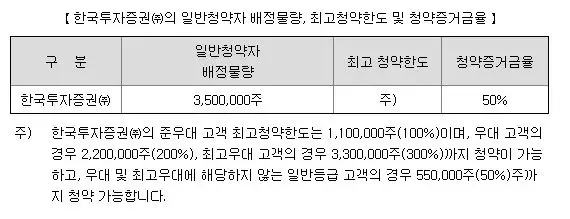 【 한국투자증권㈜의 일반청약자 배정물량, 최고청약한도 및 청약증거금율 】

| 구 분 | 일반청약자 배정물량 | 최고 청약한도 | 청약증거금율 |
|---|---|---|---|
| 한국투자증권㈜ | 3,500,000주 | 주) | 50% |

주) 한국투자증권㈜의 준우대 고객 최고청약한도는 1,100,000주(100%)이며, 우대 고객의 경우 2,200,000주(200%), 최고우대 고객의 경우 3,300,000주(300%))까지 청약이 가능하고, 우대 및 최고우대에 해당하지 않는 일반등급 고객의 경우 550,000주(50%)주)까지 청약 가능합니다.